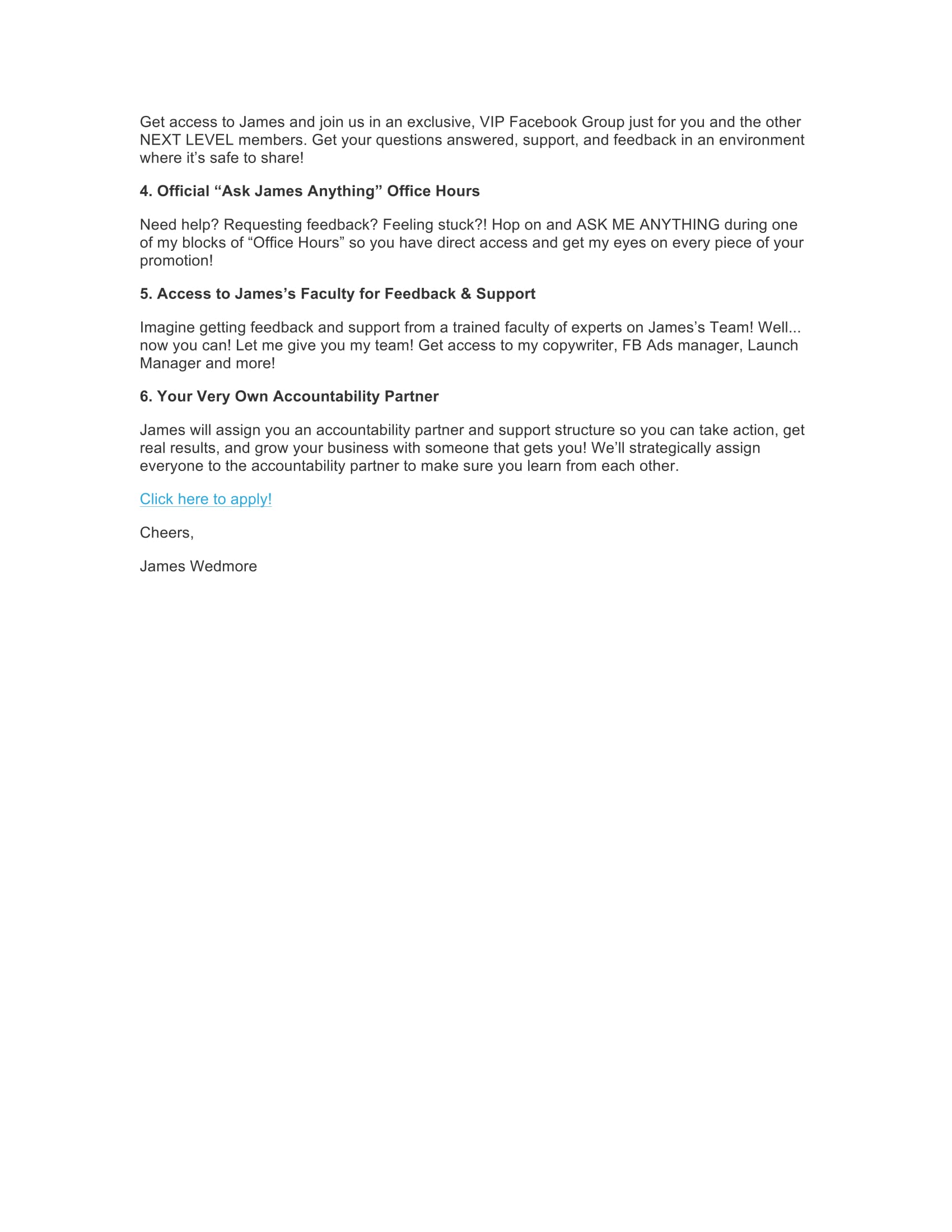 Get access to James and join us in an exclusive, VIP Facebook Group just for you and the other NEXT LEVEL members. Get your questions answered, support, and feedback in an environment where it’s safe to share!

4. Official “Ask James Anything” Office Hours

Need help? Requesting feedback? Feeling stuck?! Hop on and ASK ME ANYTHING during one of my blocks of “Office Hours” so you have direct access and get my eyes on every piece of your promotion!

5. Access to James’s Faculty for Feedback & Support

Imagine getting feedback and support from a trained faculty of experts on James’s Team! Well... now you can! Let me give you my team! Get access to my copywriter, FB Ads manager, Launch Manager and more!

6. Your Very Own Accountability Partner

James will assign you an accountability partner and support structure so you can take action, get real results, and grow your business with someone that gets you! We’ll strategically assign everyone to the accountability partner to make sure you learn from each other.

Click here to apply!

Cheers,

James Wedmore